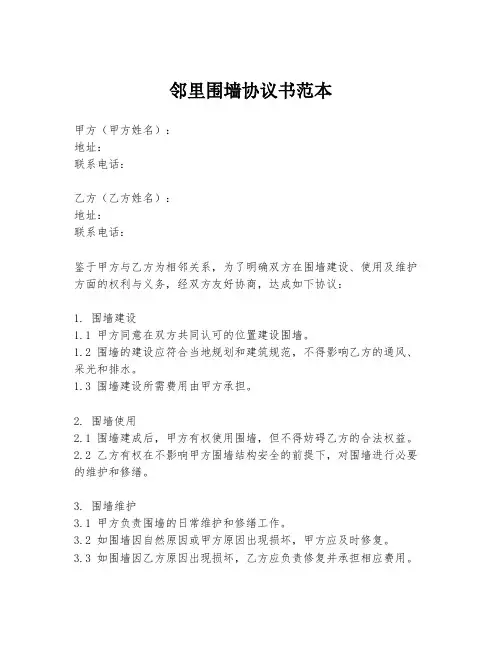 邻里围墙协议书范本

甲方（甲方姓名）：
地址：
联系电话：

乙方（乙方姓名）：
地址：
联系电话：

鉴于甲方与乙方为相邻关系，为了明确双方在围墙建设、使用及维护方面的权利与义务，经双方友好协商，达成如下协议：

1. 围墙建设
1.1 甲方同意在双方共同认可的位置建设围墙。
1.2 围墙的建设应符合当地规划和建筑规范，不得影响乙方的通风、采光和排水。
1.3 围墙建设所需费用由甲方承担。

2. 围墙使用
2.1 围墙建成后，甲方有权使用围墙，但不得妨碍乙方的合法权益。
2.2 乙方有权在不影响甲方围墙结构安全的前提下，对围墙进行必要的维护和修缮。

3. 围墙维护
3.1 甲方负责围墙的日常维护和修缮工作。
3.2 如围墙因自然原因或甲方原因出现损坏，甲方应及时修复。
3.3 如围墙因乙方原因出现损坏，乙方应负责修复并承担相应费用。